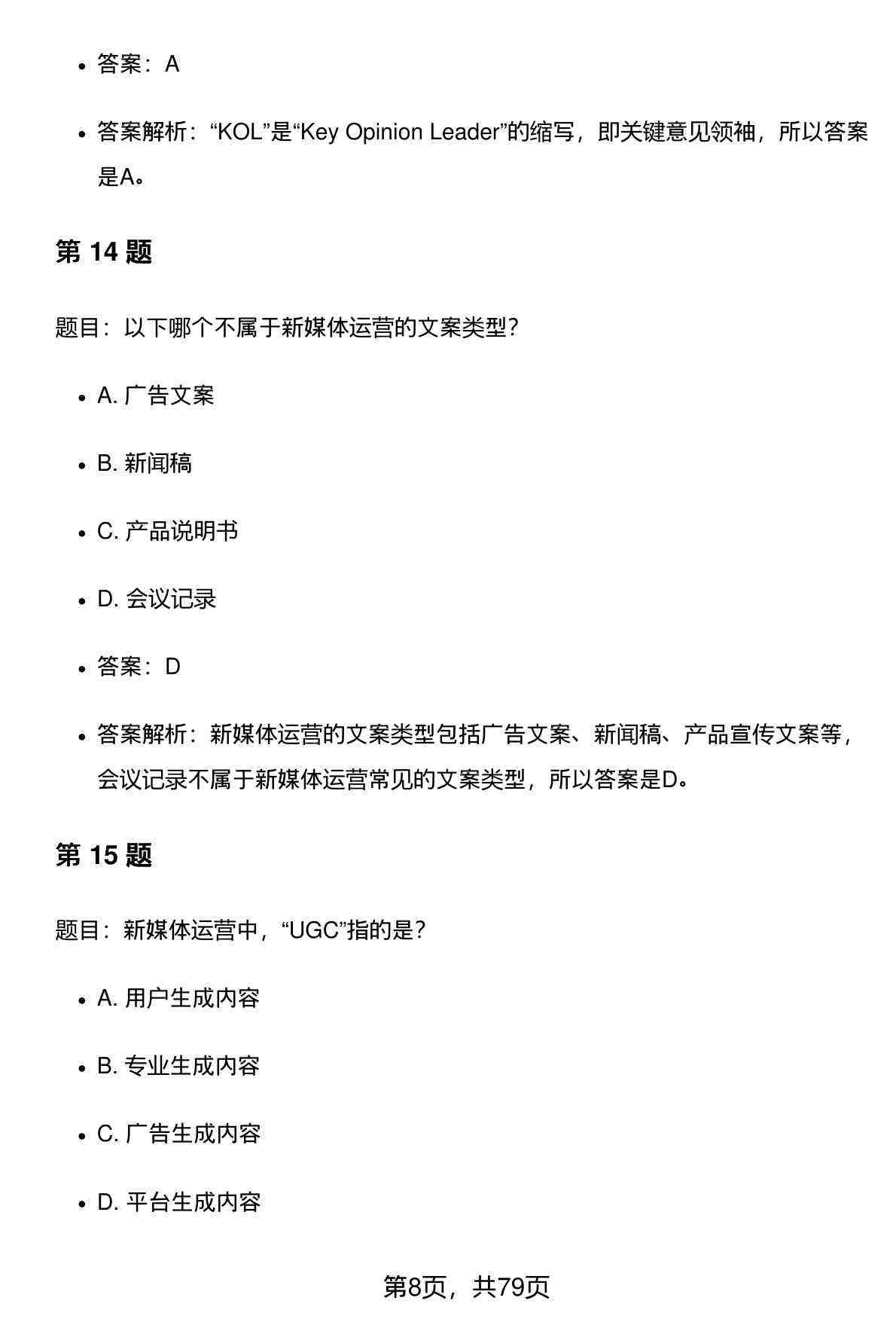 - 答案：A

- 答案解析：“KOL”是“Key Opinion Leader”的缩写，即关键意见领袖，所以答案是A。

第 14 题

题目：以下哪个不属于新媒体运营的文案类型？

- A. 广告文案

- B. 新闻稿

- C. 产品说明书

- D. 会议记录

- 答案：D

- 答案解析：新媒体运营的文案类型包括广告文案、新闻稿、产品宣传文案等，会议记录不属于新媒体运营常见的文案类型，所以答案是D。

第 15 题

题目：新媒体运营中，“UGC”指的是？

- A. 用户生成内容

- B. 专业生成内容

- C. 广告生成内容

- D. 平台生成内容

第8页，共79页